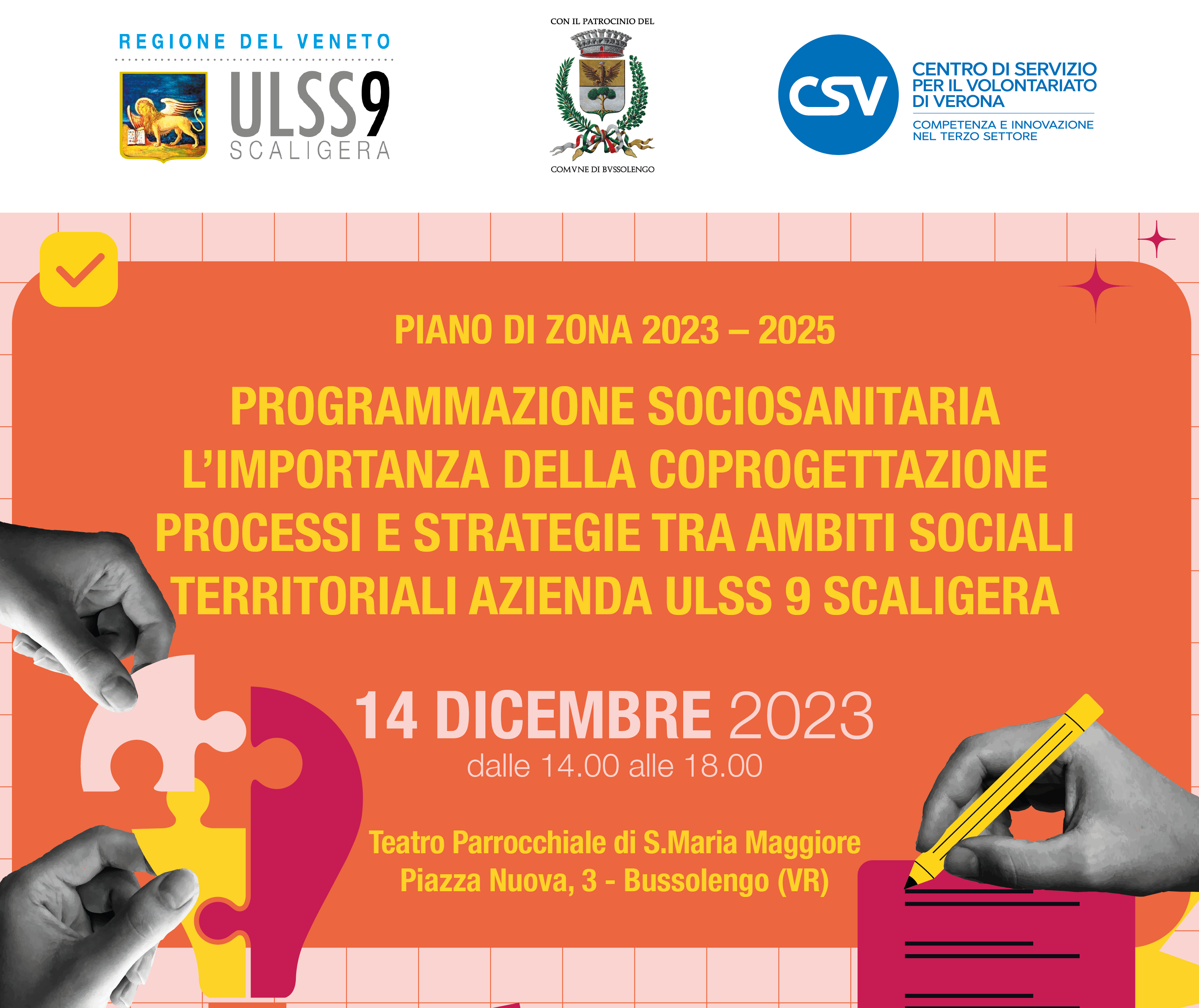 REGIONE DEL VENETO
ULSS9
SCALIGERA

CON IL PATROCINIO DEL
COMVNE DI BVSSOLENGO

CSV
CENTRO DI SERVIZIO
PER IL VOLONTARIATO
DI VERONA
COMPETENZA E INNOVAZIONE
NEL TERZO SETTORE

PIANO DI ZONA 2023 – 2025

PROGRAMMAZIONE SOCIOSANITARIA
L'IMPORTANZA DELLA COPROGETTAZIONE
PROCESSI E STRATEGIE TRA AMBITI SOCIALI
TERRITORIALI AZIENDA ULSS 9 SCALIGERA

14 DICEMBRE 2023
dalle 14.00 alle 18.00

Teatro Parrocchiale di S.Maria Maggiore
Piazza Nuova, 3 - Bussolengo (VR)